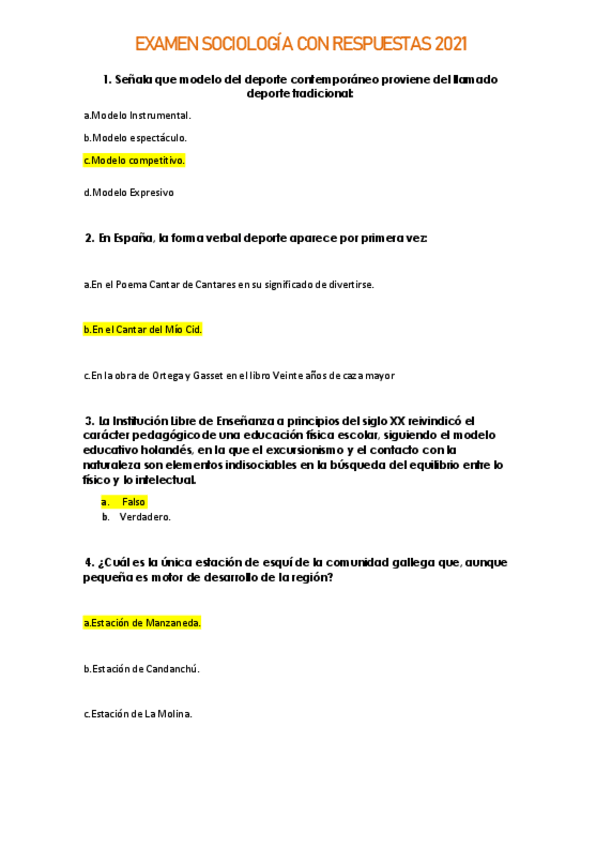 EXAMEN SOCIOLOGÍA CON RESPUESTAS 2021

1. Señala que modelo del deporte contemporáneo proviene del llamado deporte tradicional:

a.Modelo Instrumental.

b.Modelo espectáculo.

c.Modelo competitivo.

d.Modelo Expresivo

2. En España, la forma verbal deporte aparece por primera vez:

a.En el Poema Cantar de Cantares en su significado de divertirse.

b.En el Cantar del Mío Cid.

c.En la obra de Ortega y Gasset en el libro Veinte años de caza mayor

3. La Institución Libre de Enseñanza a principios del siglo XX reivindicó el carácter pedagógico de una educación física escolar, siguiendo el modelo educativo holandés, en la que el excursionismo y el contacto con la naturaleza son elementos indisociables en la búsqueda del equilibrio entre lo físico y lo intelectual.

a. Falso
b. Verdadero.

4. ¿Cuál es la única estación de esquí de la comunidad gallega que, aunque pequeña es motor de desarrollo de la región?

a.Estación de Manzaneda.

b.Estación de Candanchú.

c.Estación de La Molina.